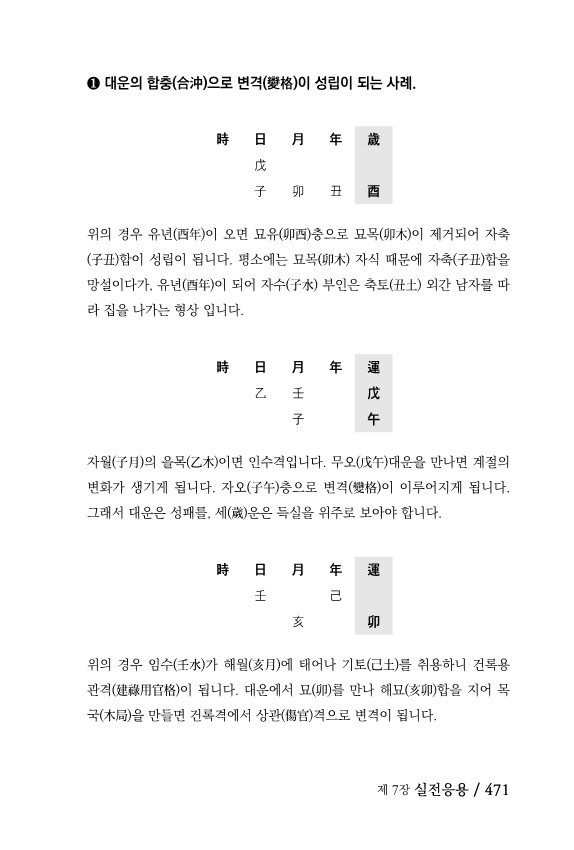 ❶ 대운의 합충(合沖)으로 변격(變格)이 성립이 되는 사례.

| 時 | 日 | 月 | 年 | 歲 |
|---|---|---|---|---|
| | 戊 | | | |
| | 子 | 卯 | 丑 | 酉 |

위의 경우 유년(酉年)이 오면 묘유(卯酉)충으로 묘목(卯木)이 제거되어 자축(子丑)합이 성립이 됩니다. 평소에는 묘목(卯木) 자식 때문에 자축(子丑)합을 망설이다가, 유년(酉年)이 되어 자수(子水) 부인은 축토(丑土) 외간 남자를 따라 집을 나가는 형상 입니다.

| 時 | 日 | 月 | 年 | 運 |
|---|---|---|---|---|
| | 乙 | 壬 | | 戊 |
| | | 子 | | 午 |

자월(子月)의 을목(乙木)이면 인수격입니다. 무오(戊午)대운을 만나면 계절의 변화가 생기게 됩니다. 자오(子午)충으로 변격(變格)이 이루어지게 됩니다. 그래서 대운은 성패를, 세(歲)운은 득실을 위주로 보아야 합니다.

| 時 | 日 | 月 | 年 | 運 |
|---|---|---|---|---|
| | 壬 | | 己 | |
| | | 亥 | | 卯 |

위의 경우 임수(壬水)가 해월(亥月)에 태어나 기토(己土)를 취용하니 건록용관격(建祿用官格)이 됩니다. 대운에서 묘(卯)를 만나 해묘(亥卯)합을 지어 목국(木局)을 만들면 건록격에서 상관(傷官)격으로 변격이 됩니다.

제 7장 실전응용 / 471